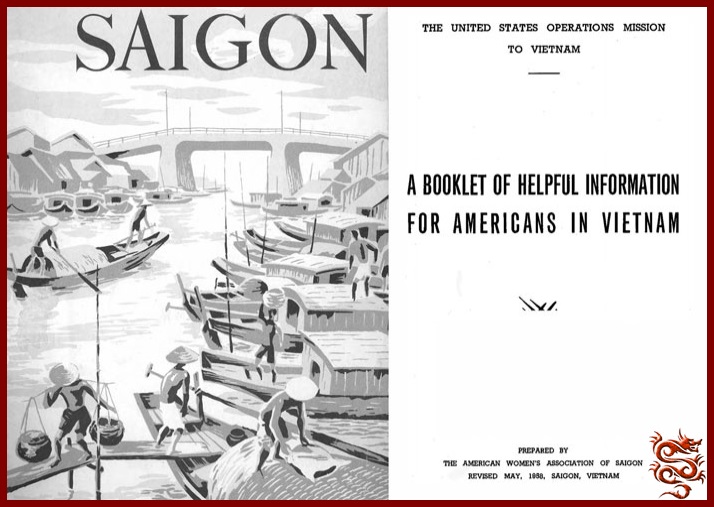 SAIGON

THE UNITED STATES OPERATIONS MISSION
TO VIETNAM

A BOOKLET OF HELPFUL INFORMATION
FOR AMERICANS IN VIETNAM

PREPARED BY
THE AMERICAN WOMEN'S ASSOCIATION OF SAIGON
REVISED MAY, 1958, SAIGON, VIETNAM